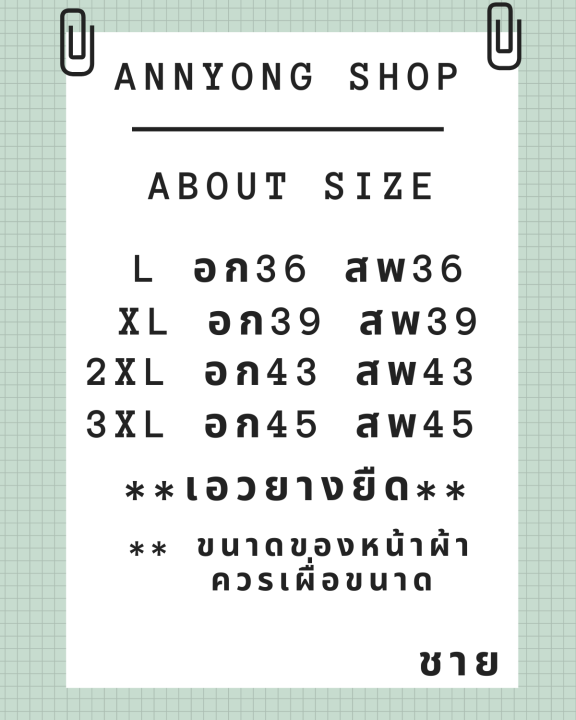 ANNYONG SHOP

ABOUT SIZE

L อก36 สพ36
XL อก39 สพ39
2XL อก43 สพ43
3XL อก45 สพ45

**เอวยางยืด**

** ขนาดของหน้าผ้า ควรเผื่อขนาด

ชาย